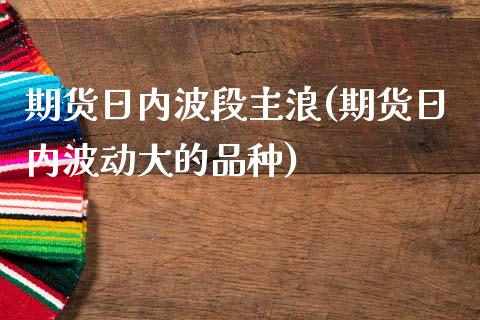 期货日内波段主浪(期货日内波动大的品种)